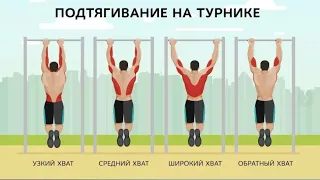 ПОДТЯГИВАНИЕ НА ТУРНИКЕ

УЗКИЙ ХВАТ

СРЕДНИЙ ХВАТ

ШИРОКИЙ ХВАТ

ОБРАТНЫЙ ХВАТ